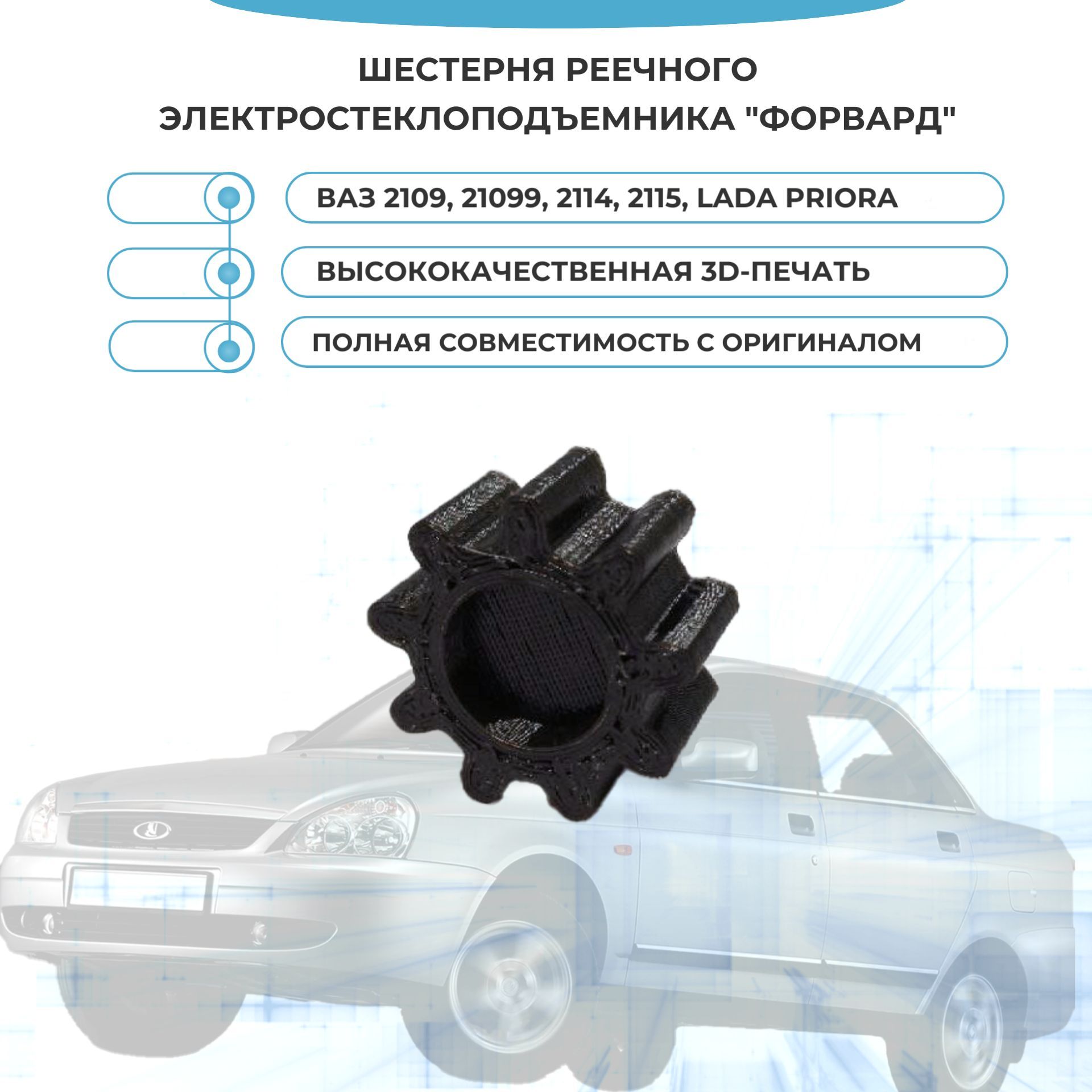 ШЕСТЕРНЯ РЕЕЧНОГО ЭЛЕКТРОСТЕКЛОПОДЪЕМНИКА "ФОРВАРД"

ВАЗ 2109, 21099, 2114, 2115, LADA PRIORA

ВЫСОКОКАЧЕСТВЕННАЯ 3D-ПЕЧАТЬ

ПОЛНАЯ СОВМЕСТИМОСТЬ С ОРИГИНАЛОМ